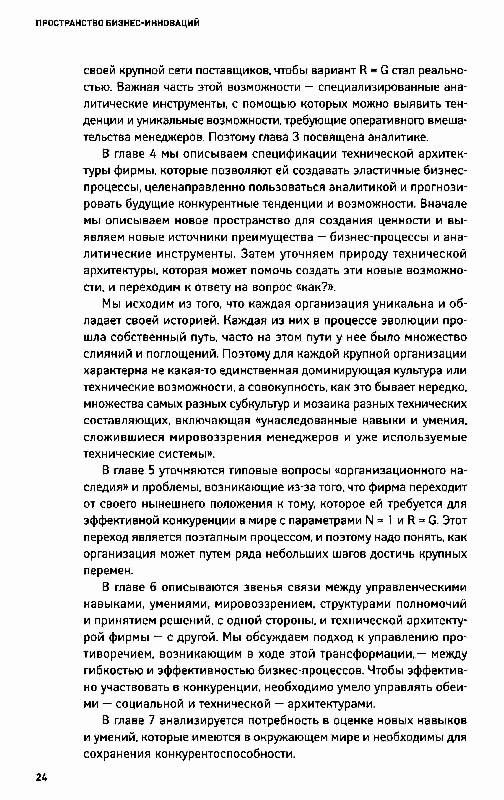 ПРОСТРАНСТВО БИЗНЕС-ИННОВАЦИЙ

своей крупной сети поставщиков, чтобы вариант R = G стал реальностью. Важная часть этой возможности — специализированные аналитические инструменты, с помощью которых можно выявить тенденции и уникальные возможности, требующие оперативного вмешательства менеджеров. Поэтому глава 3 посвящена аналитике.

В главе 4 мы описываем спецификации технической архитектуры фирмы, которые позволяют ей создавать эластичные бизнес-процессы, целенаправленно пользоваться аналитикой и прогнозировать будущие конкурентные тенденции и возможности. Вначале мы описываем новое пространство для создания ценности и выявляем новые источники преимущества — бизнес-процессы и аналитические инструменты. Затем уточняем природу технической архитектуры, которая может помочь создать эти новые возможности, и переходим к ответу на вопрос «как?».

Мы исходим из того, что каждая организация уникальна и обладает своей историей. Каждая из них в процессе эволюции прошла собственный путь, часто на этом пути у нее было множество слияний и поглощений. Поэтому для каждой крупной организации характерна не какая-то единственная доминирующая культура или технические возможности, а совокупность, как это бывает нередко, множества самых разных субкультур и мозаика разных технических составляющих, включающая «унаследованные навыки и умения, сложившиеся мировоззрения менеджеров и уже используемые технические системы».

В главе 5 уточняются типовые вопросы «организационного наследия» и проблемы, возникающие из-за того, что фирма переходит от своего нынешнего положения к тому, которое ей требуется для эффективной конкуренции в мире с параметрами N = 1 и R = G. Этот переход является поэтапным процессом, и поэтому надо понять, как организация может путем ряда небольших шагов достичь крупных перемен.

В главе 6 описываются звенья связи между управленческими навыками, умениями, мировоззрением, структурами полномочий и принятием решений, с одной стороны, и технической архитектурой фирмы — с другой. Мы обсуждаем подход к управлению противоречием, возникающим в ходе этой трансформации,— между гибкостью и эффективностью бизнес-процессов. Чтобы эффективно участвовать в конкуренции, необходимо умело управлять обеими — социальной и технической — архитектурами.

В главе 7 анализируется потребность в оценке новых навыков и умений, которые имеются в окружающем мире и необходимы для сохранения конкурентоспособности.

24